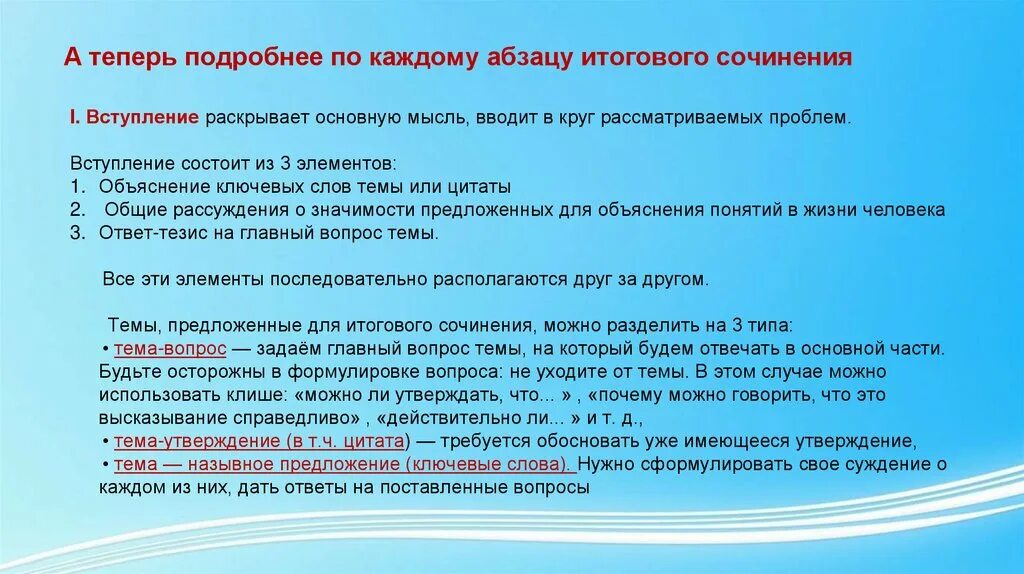 А теперь подробнее по каждому абзацу итогового сочинения

I. Вступление раскрывает основную мысль, вводит в круг рассматриваемых проблем.

Вступление состоит из 3 элементов:
1. Объяснение ключевых слов темы или цитаты
2. Общие рассуждения о значимости предложенных для объяснения понятий в жизни человека
3. Ответ-тезис на главный вопрос темы.

Все эти элементы последовательно располагаются друг за другом.

Темы, предложенные для итогового сочинения, можно разделить на 3 типа:
• тема-вопрос — задаём главный вопрос темы, на который будем отвечать в основной части. Будьте осторожны в формулировке вопроса: не уходите от темы. В этом случае можно использовать клише: «можно ли утверждать, что... » , «почему можно говорить, что это высказывание справедливо» , «действительно ли... » и т. д.,
• тема-утверждение (в т.ч. цитата) — требуется обосновать уже имеющееся утверждение,
• тема — назывное предложение (ключевые слова). Нужно сформулировать свое суждение о каждом из них, дать ответы на поставленные вопросы